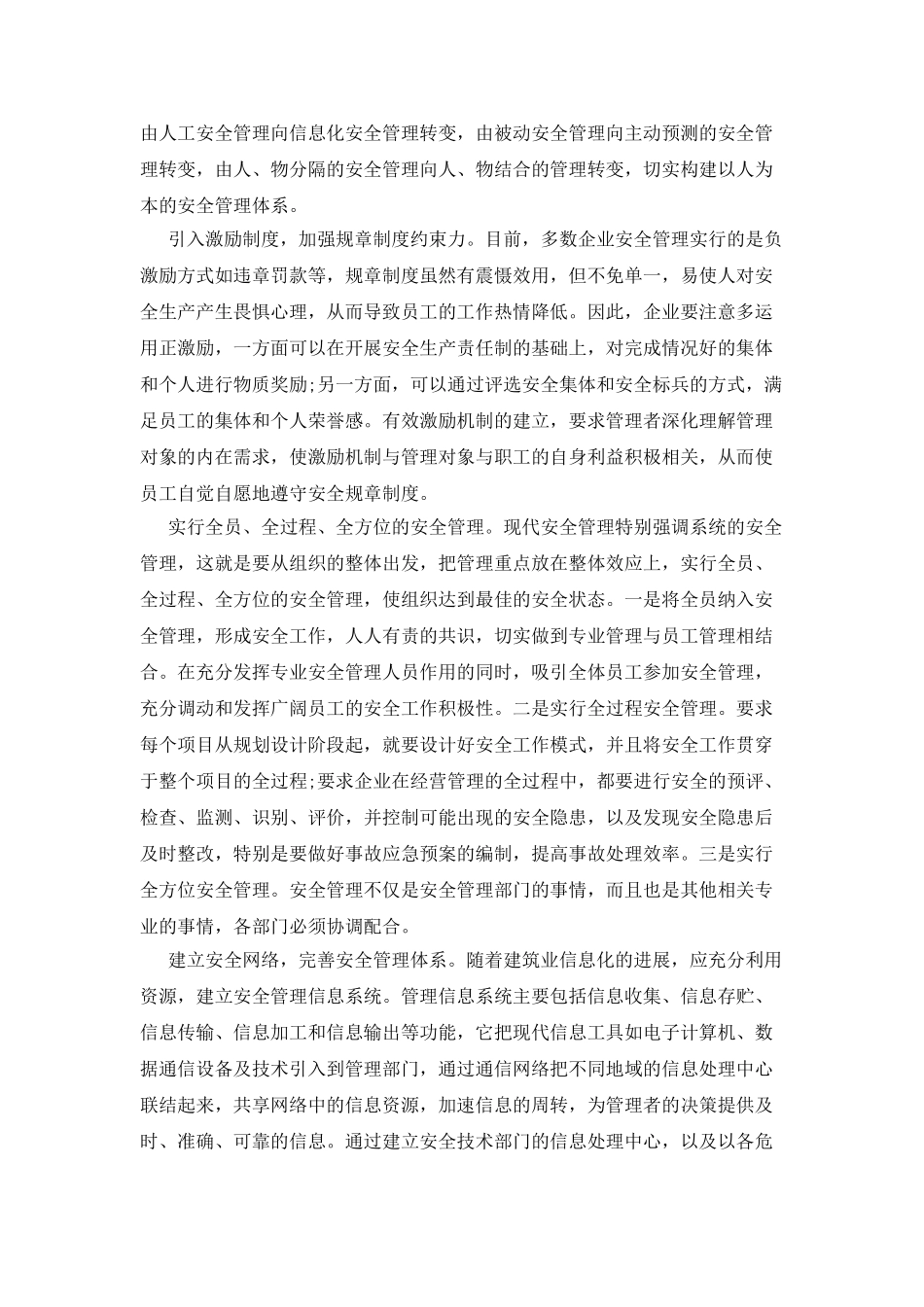 由人工安全管理向信息化安全管理转变，由被动安全管理向主动预测的安全管理转变，由人、物分隔的安全管理向人、物结合的管理转变，切实构建以人为本的安全管理体系。

引入激励制度，加强规章制度约束力。目前，多数企业安全管理实行的是负激励方式如违章罚款等，规章制度虽然有震慑效用，但不免单一，易使人对安全生产产生畏惧心理，从而导致员工的工作热情降低。因此，企业要注意多运用正激励，一方面可以在开展安全生产责任制的基础上，对完成情况好的集体和个人进行物质奖励;另一方面，可以通过评选安全集体和安全标兵的方式，满足员工的集体和个人荣誉感。有效激励机制的建立，要求管理者深化理解管理对象的内在需求，使激励机制与管理对象与职工的自身利益积极相关，从而使员工自觉自愿地遵守安全规章制度。

实行全员、全过程、全方位的安全管理。现代安全管理特别强调系统的安全管理，这就是要从组织的整体出发，把管理重点放在整体效应上，实行全员、全过程、全方位的安全管理，使组织达到最佳的安全状态。一是将全员纳入安全管理，形成安全工作，人人有责的共识，切实做到专业管理与员工管理相结合。在充分发挥专业安全管理人员作用的同时，吸引全体员工参加安全管理，充分调动和发挥广阔员工的安全工作积极性。二是实行全过程安全管理。要求每个项目从规划设计阶段起，就要设计好安全工作模式，并且将安全工作贯穿于整个项目的全过程;要求企业在经营管理的全过程中，都要进行安全的预评、检查、监测、识别、评价，并控制可能出现的安全隐患，以及发现安全隐患后及时整改，特别是要做好事故应急预案的编制，提高事故处理效率。三是实行全方位安全管理。安全管理不仅是安全管理部门的事情，而且也是其他相关专业的事情，各部门必须协调配合。

建立安全网络，完善安全管理体系。随着建筑业信息化的进展，应充分利用资源，建立安全管理信息系统。管理信息系统主要包括信息收集、信息存贮、信息传输、信息加工和信息输出等功能，它把现代信息工具如电子计算机、数据通信设备及技术引入到管理部门，通过通信网络把不同地域的信息处理中心联结起来，共享网络中的信息资源，加速信息的周转，为管理者的决策提供及时、准确、可靠的信息。通过建立安全技术部门的信息处理中心，以及以各危